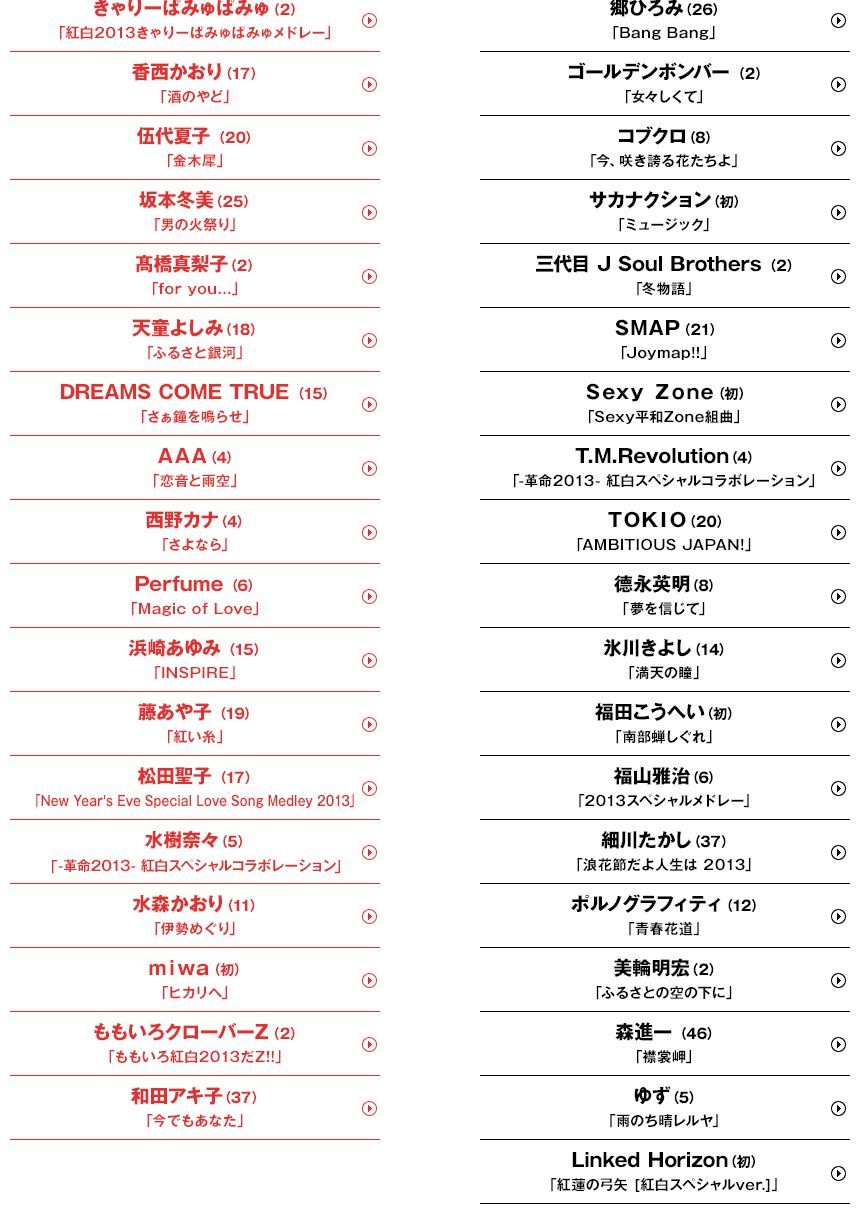 きゃりーぱみゅぱみゅ (2)
「紅白2013きゃりーぱみゅぱみゅメドレー」

香西かおり (17)
「酒のやど」

伍代夏子 (20)
「金木犀」

坂本冬美 (25)
「男の火祭り」

髙橋真梨子 (2)
「for you...」

天童よしみ (18)
「ふるさと銀河」

DREAMS COME TRUE (15)
「さぁ鐘を鳴らせ」

AAA (4)
「恋音と雨空」

西野カナ (4)
「さよなら」

Perfume (6)
「Magic of Love」

浜崎あゆみ (15)
「INSPIRE」

藤あや子 (19)
「紅い糸」

松田聖子 (17)
「New Year's Eve Special Love Song Medley 2013」

水樹奈々 (5)
「-革命2013- 紅白スペシャルコラボレーション」

水森かおり (11)
「伊勢めぐり」

miwa (初)
「ヒカリへ」

ももいろクローバーZ (2)
「ももいろ紅白2013だZ!!」

和田アキ子 (37)
「今でもあなた」

郷ひろみ (26)
「Bang Bang」

ゴールデンボンバー (2)
「女々しくて」

コブクロ (8)
「今、咲き誇る花たちよ」

サカナクション (初)
「ミュージック」

三代目 J Soul Brothers (2)
「冬物語」

SMAP (21)
「Joymap!!」

Sexy Zone (初)
「Sexy平和Zone組曲」

T.M.Revolution (4)
「-革命2013- 紅白スペシャルコラボレーション」

TOKIO (20)
「AMBITIOUS JAPAN!」

徳永英明 (8)
「夢を信じて」

氷川きよし (14)
「満天の瞳」

福田こうへい (初)
「南部蝉しぐれ」

福山雅治 (6)
「2013スペシャルメドレー」

細川たかし (37)
「浪花節だよ人生は 2013」

ポルノグラフィティ (12)
「青春花道」

美輪明宏 (2)
「ふるさとの空の下に」

森進一 (46)
「襟裳岬」

ゆず (5)
「雨のち晴レルヤ」

Linked Horizon (初)
「紅蓮の弓矢 [紅白スペシャルver.]」